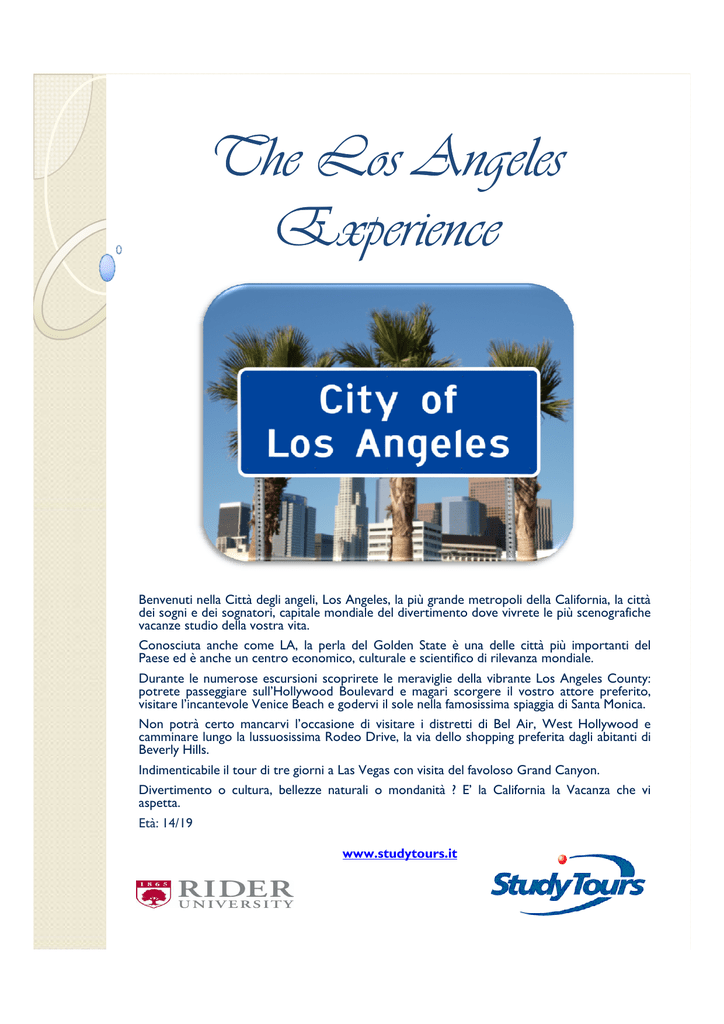 The Los Angeles Experience

City of
Los Angeles

Benvenuti nella Città degli angeli, Los Angeles, la più grande metropoli della California, la città dei sogni e dei sognatori, capitale mondiale del divertimento dove vivrete le più scenografiche vacanze studio della vostra vita.

Conosciuta anche come LA, la perla del Golden State è una delle città più importanti del Paese ed è anche un centro economico, culturale e scientifico di rilevanza mondiale.

Durante le numerose escursioni scoprirete le meraviglie della vibrante Los Angeles County: potrete passeggiare sull'Hollywood Boulevard e magari scorgere il vostro attore preferito, visitare l'incantevole Venice Beach e godervi il sole nella famosissima spiaggia di Santa Monica.

Non potrà certo mancarvi l'occasione di visitare i distretti di Bel Air, West Hollywood e camminare lungo la lussuosissima Rodeo Drive, la via dello shopping preferita dagli abitanti di Beverly Hills.

Indimenticabile il tour di tre giorni a Las Vegas con visita del favoloso Grand Canyon.

Divertimento o cultura, bellezze naturali o mondanità ? E' la California la Vacanza che vi aspetta.

Età: 14/19

www.studytours.it

1865 RIDER UNIVERSITY

StudyTours